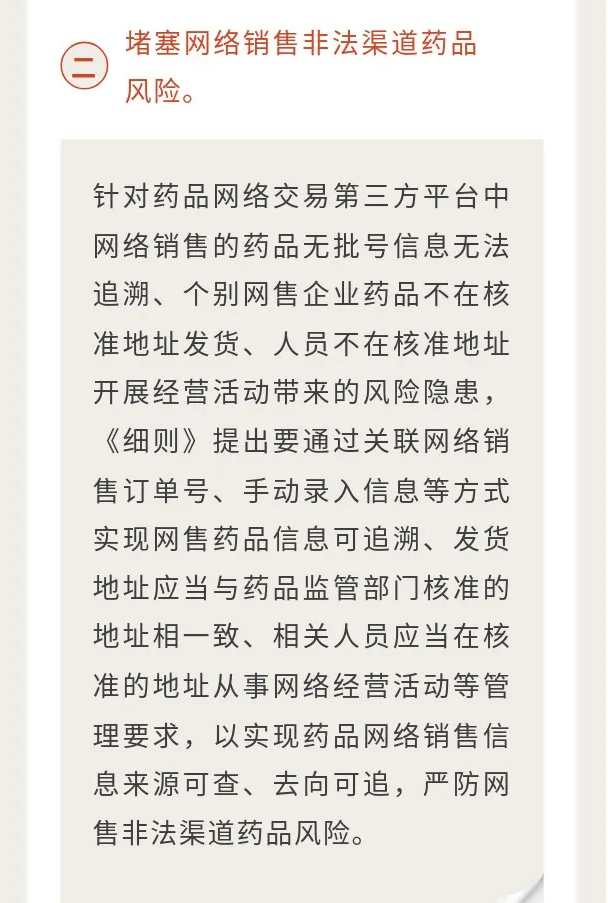 二 堵塞网络销售非法渠道药品风险。

针对药品网络交易第三方平台中网络销售的药品无批号信息无法追溯、个别网售企业药品不在核准地址发货、人员不在核准地址开展经营活动带来的风险隐患，《细则》提出要通过关联网络销售订单号、手动录入信息等方式实现网售药品信息可追溯、发货地址应当与药品监管部门核准的地址相一致、相关人员应当在核准的地址从事网络经营活动等管理要求，以实现药品网络销售信息来源可查、去向可追，严防网售非法渠道药品风险。